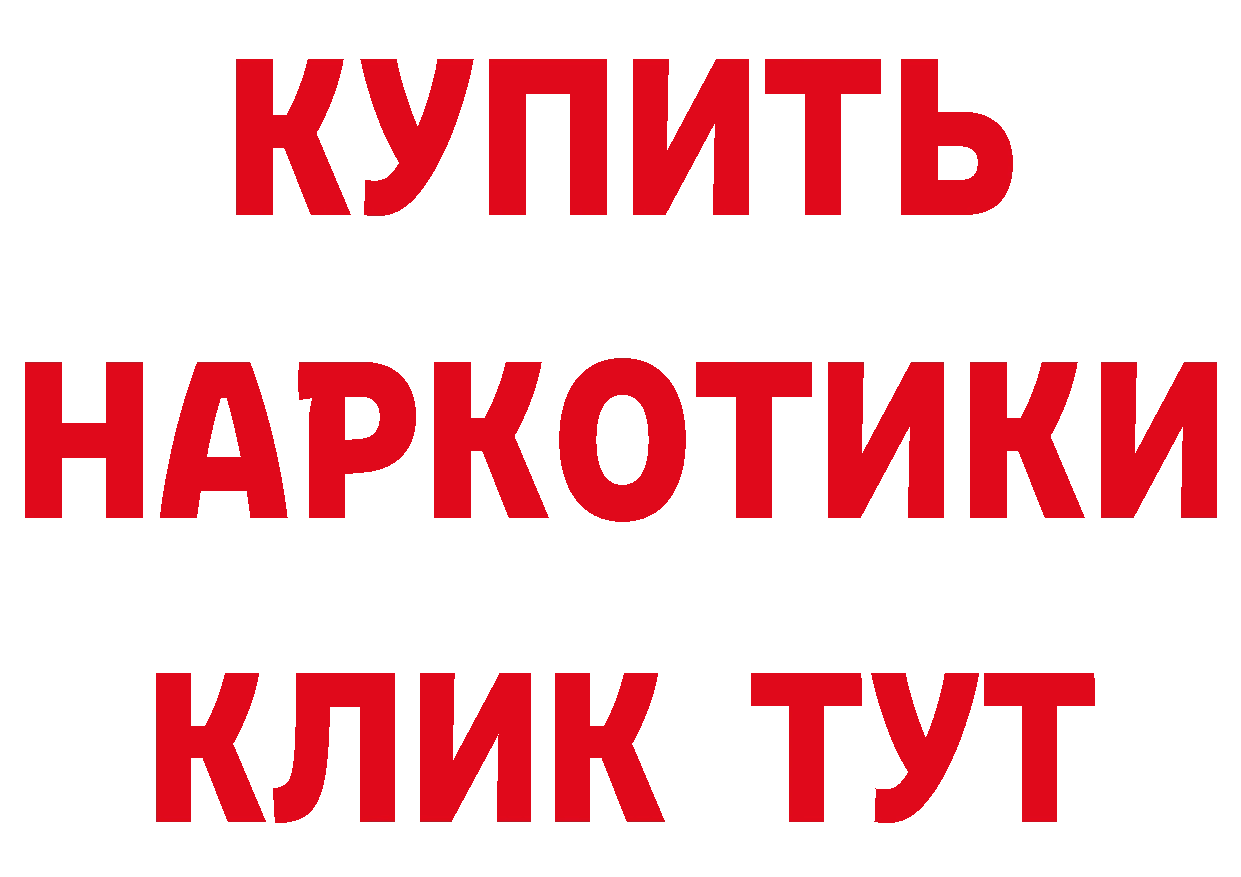 КУПИТЬ НАРКОТИКИ КЛИК ТУТ